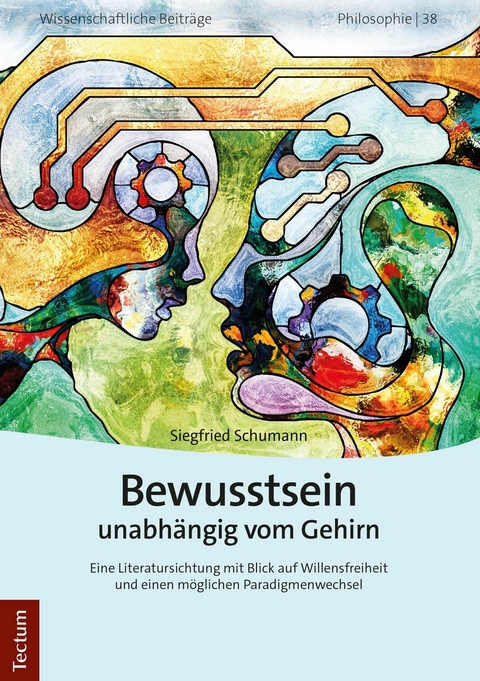 Wissenschaftliche Beiträge

Philosophie | 38

Siegfried Schumann

Bewusstsein
unabhängig vom Gehirn

Eine Literatursichtung mit Blick auf Willensfreiheit und einen möglichen Paradigmenwechsel

Tectum